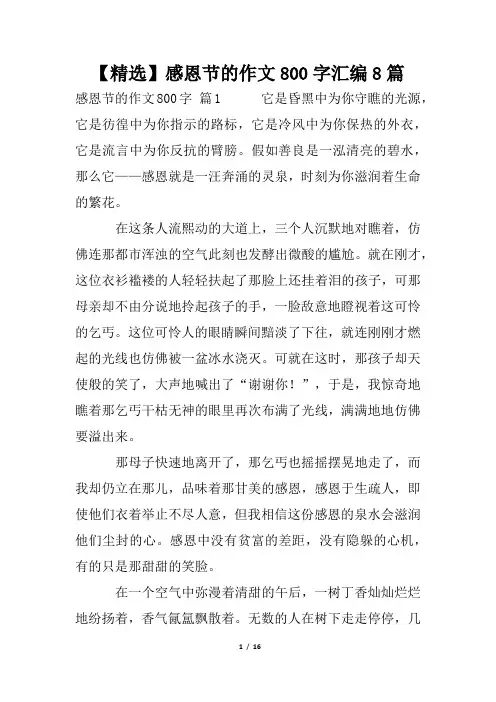 【精选】感恩节的作文800字汇编8篇

感恩节的作文800字 篇1　　它是昏黑中为你守瞧的光源，它是彷徨中为你指示的路标，它是冷风中为你保热的外衣，它是流言中为你反抗的臂膀。假如善良是一泓清亮的碧水，那么它——感恩就是一汪奔涌的灵泉，时刻为你滋润着生命的繁花。

在这条人流熙动的大道上，三个人沉默地对瞧着，仿佛连那都市浑浊的空气此刻也发酵出微酸的尴尬。就在刚才，这位衣衫褴褛的人轻轻扶起了那脸上还挂着泪的孩子，可那母亲却不由分说地拎起孩子的手，一脸敌意地瞪视着这可怜的乞丐。这位可怜人的眼睛瞬间黯淡了下往，就连刚刚才燃起的光线也仿佛被一盆冰水浇灭。可就在这时，那孩子却天使般的笑了，大声地喊出了“谢谢你！”，于是，我惊奇地瞧着那乞丐干枯无神的眼里再次布满了光线，满满地地仿佛要溢出来。

那母子快速地离开了，那乞丐也摇摇摆晃地走了，而我却仍立在那儿，品味着那甘美的感恩，感恩于生疏人，即使他们衣着举止不尽人意，但我相信这份感恩的泉水会滋润他们尘封的心。感恩中没有贫富的差距，没有隐躲的心机，有的只是那甜甜的笑脸。

在一个空气中弥漫着清甜的午后，一树丁香灿灿烂烂地纷扬着，香气氤氲飘散着。无数的人在树下走走停停，几

1 / 16